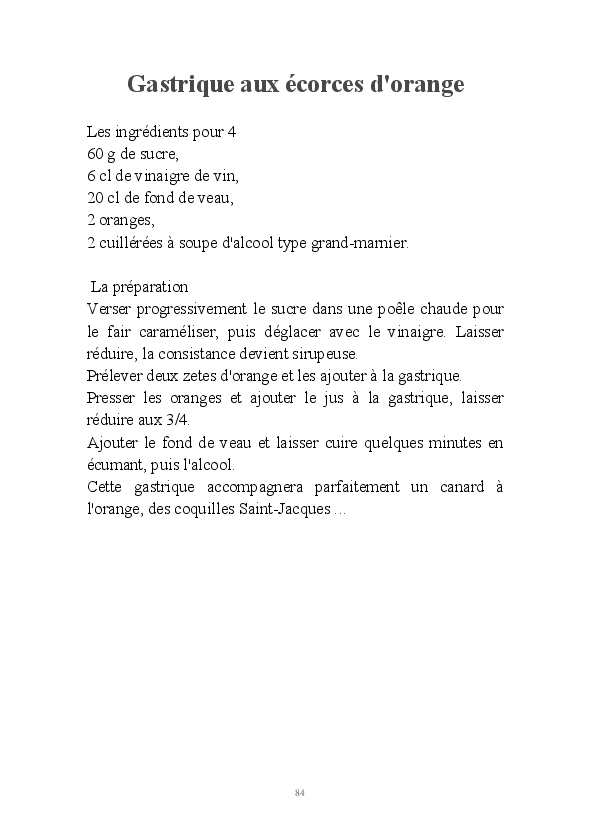 Gastrique aux écorces d'orange

Les ingrédients pour 4
60 g de sucre,
6 cl de vinaigre de vin,
20 cl de fond de veau,
2 oranges,
2 cuillérées à soupe d'alcool type grand-marnier.

La préparation
Verser progressivement le sucre dans une poêle chaude pour le fair caraméliser, puis déglacer avec le vinaigre. Laisser réduire, la consistance devient sirupeuse.
Prélever deux zetes d'orange et les ajouter à la gastrique.
Presser les oranges et ajouter le jus à la gastrique, laisser réduire aux 3/4.
Ajouter le fond de veau et laisser cuire quelques minutes en écumant, puis l'alcool.
Cette gastrique accompagnera parfaitement un canard à l'orange, des coquilles Saint-Jacques ...

84